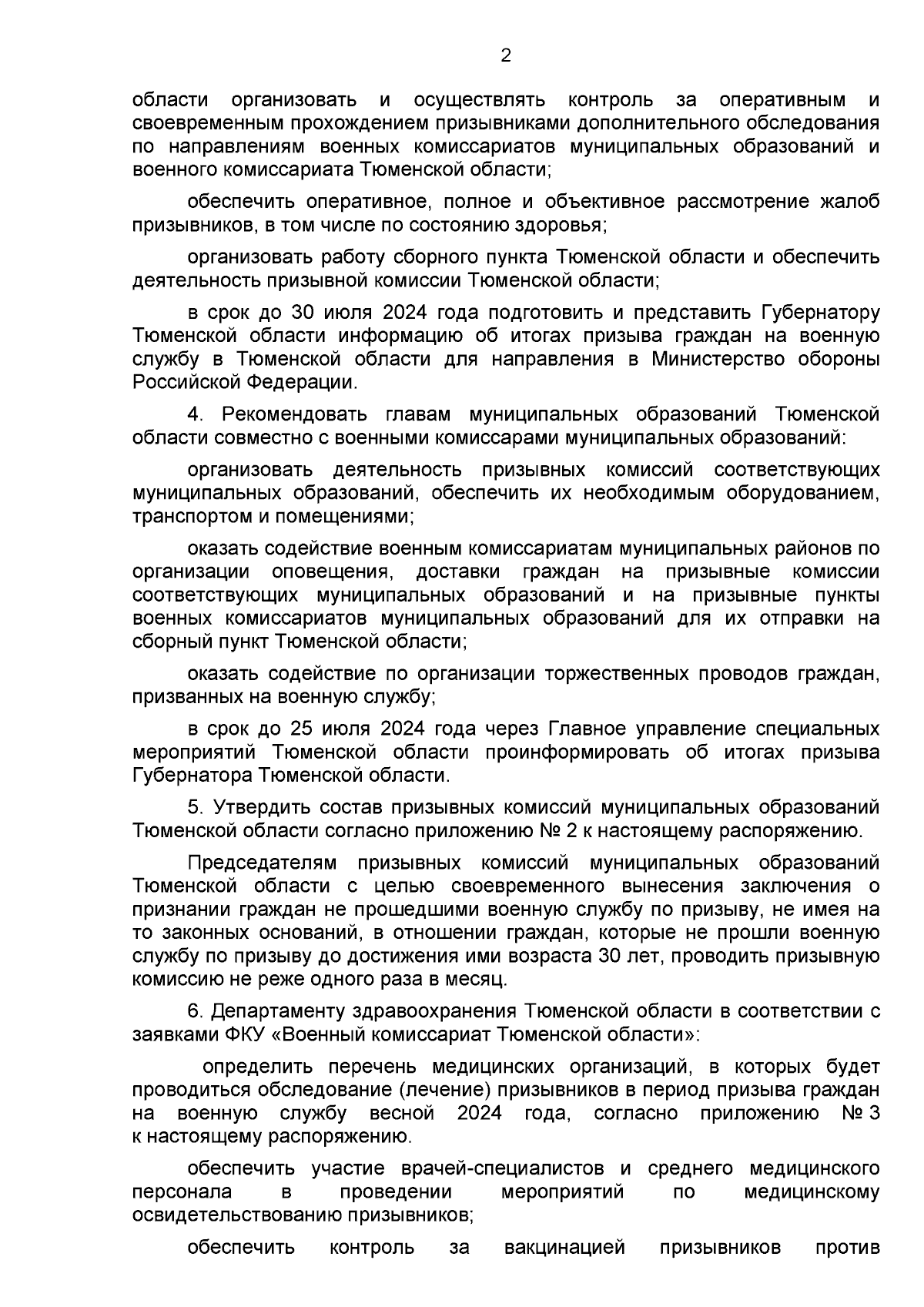 2

области организовать и осуществлять контроль за оперативным и своевременным прохождением призывниками дополнительного обследования по направлениям военных комиссариатов муниципальных образований и военного комиссариата Тюменской области;

обеспечить оперативное, полное и объективное рассмотрение жалоб призывников, в том числе по состоянию здоровья;

организовать работу сборного пункта Тюменской области и обеспечить деятельность призывной комиссии Тюменской области;

в срок до 30 июля 2024 года подготовить и представить Губернатору Тюменской области информацию об итогах призыва граждан на военную службу в Тюменской области для направления в Министерство обороны Российской Федерации.

4. Рекомендовать главам муниципальных образований Тюменской области совместно с военными комиссарами муниципальных образований:

организовать деятельность призывных комиссий соответствующих муниципальных образований, обеспечить их необходимым оборудованием, транспортом и помещениями;

оказать содействие военным комиссариатам муниципальных районов по организации оповещения, доставки граждан на призывные комиссии соответствующих муниципальных образований и на призывные пункты военных комиссариатов муниципальных образований для их отправки на сборный пункт Тюменской области;

оказать содействие по организации торжественных проводов граждан, призванных на военную службу;

в срок до 25 июля 2024 года через Главное управление специальных мероприятий Тюменской области проинформировать об итогах призыва Губернатора Тюменской области.

5. Утвердить состав призывных комиссий муниципальных образований Тюменской области согласно приложению № 2 к настоящему распоряжению.

Председателям призывных комиссий муниципальных образований Тюменской области с целью своевременного вынесения заключения о признании граждан не прошедшими военную службу по призыву, не имея на то законных оснований, в отношении граждан, которые не прошли военную службу по призыву до достижения ими возраста 30 лет, проводить призывную комиссию не реже одного раза в месяц.

6. Департаменту здравоохранения Тюменской области в соответствии с заявками ФКУ «Военный комиссариат Тюменской области»:

определить перечень медицинских организаций, в которых будет проводиться обследование (лечение) призывников в период призыва граждан на военную службу весной 2024 года, согласно приложению № 3 к настоящему распоряжению.

обеспечить участие врачей-специалистов и среднего медицинского персонала в проведении мероприятий по медицинскому освидетельствованию призывников;

обеспечить контроль за вакцинацией призывников против